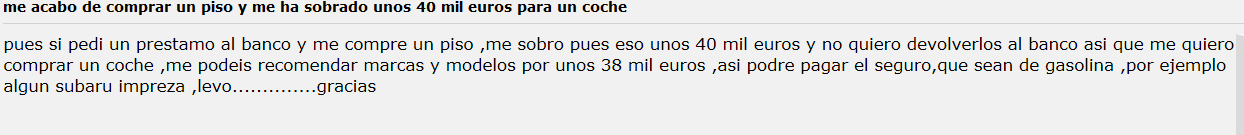 me acabo de comprar un piso y me ha sobrado unos 40 mil euros para un coche

pues si pedi un prestamo al banco y me compre un piso ,me sobro pues eso unos 40 mil euros y no quiero devolverlos al banco asi que me quiero comprar un coche ,me podeis recomendar marcas y modelos por unos 38 mil euros ,asi podre pagar el seguro,que sean de gasolina ,por ejemplo algun subaru impreza ,levo..............gracias